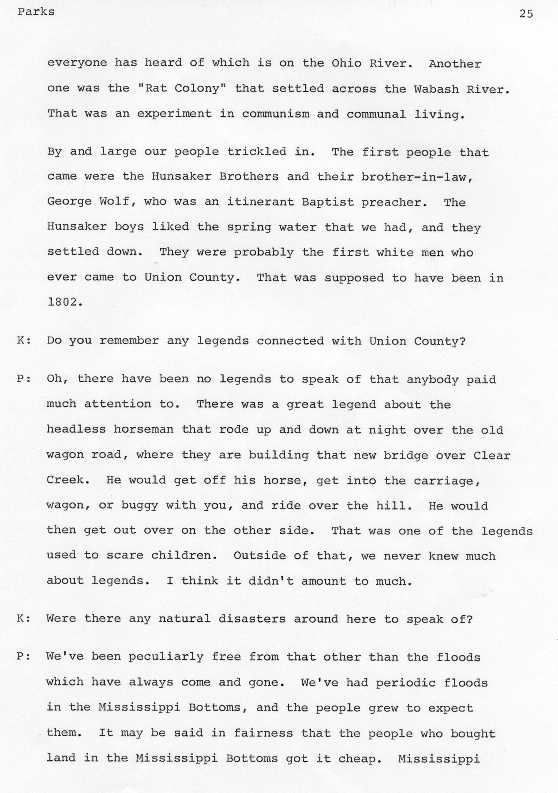 Parks 25

everyone has heard of which is on the Ohio River. Another one was the "Rat Colony" that settled across the Wabash River. That was an experiment in communism and communal living.

By and large our people trickled in. The first people that came were the Hunsaker Brothers and their brother-in-law, George Wolf, who was an itinerant Baptist preacher. The Hunsaker boys liked the spring water that we had, and they settled down. They were probably the first white men who ever came to Union County. That was supposed to have been in 1802.

K: Do you remember any legends connected with Union County?

P: Oh, there have been no legends to speak of that anybody paid much attention to. There was a great legend about the headless horseman that rode up and down at night over the old wagon road, where they are building that new bridge over Clear Creek. He would get off his horse, get into the carriage, wagon, or buggy with you, and ride over the hill. He would then get out over on the other side. That was one of the legends used to scare children. Outside of that, we never knew much about legends. I think it didn't amount to much.

K: Were there any natural disasters around here to speak of?

P: We've been peculiarly free from that other than the floods which have always come and gone. We've had periodic floods in the Mississippi Bottoms, and the people grew to expect them. It may be said in fairness that the people who bought land in the Mississippi Bottoms got it cheap. Mississippi